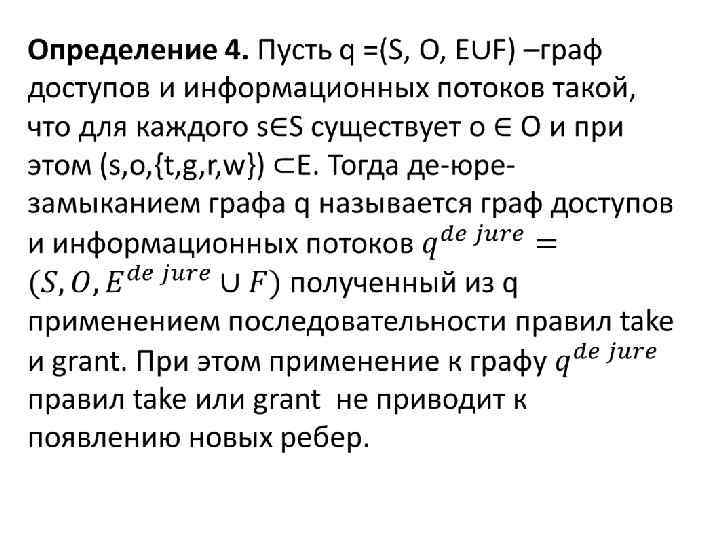 Определение 4. Пусть q =(S, O, E∪F) –граф доступов и информационных потоков такой, что для каждого s∈S существует o ∈ O и при этом (s,o,{t,g,r,w}) ⊂E. Тогда де-юре-замыканием графа q называется граф доступов и информационных потоков $q^{de\ jure} = (S, O, E^{de\ jure} \cup F)$ полученный из q применением последовательности правил take и grant. При этом применение к графу $q^{de\ jure}$ правил take или grant не приводит к появлению новых ребер.